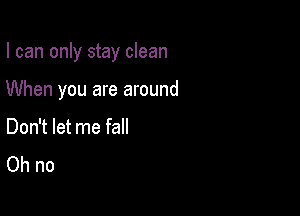 I can only stay clean

When you are around

Don't let me fall

Oh no